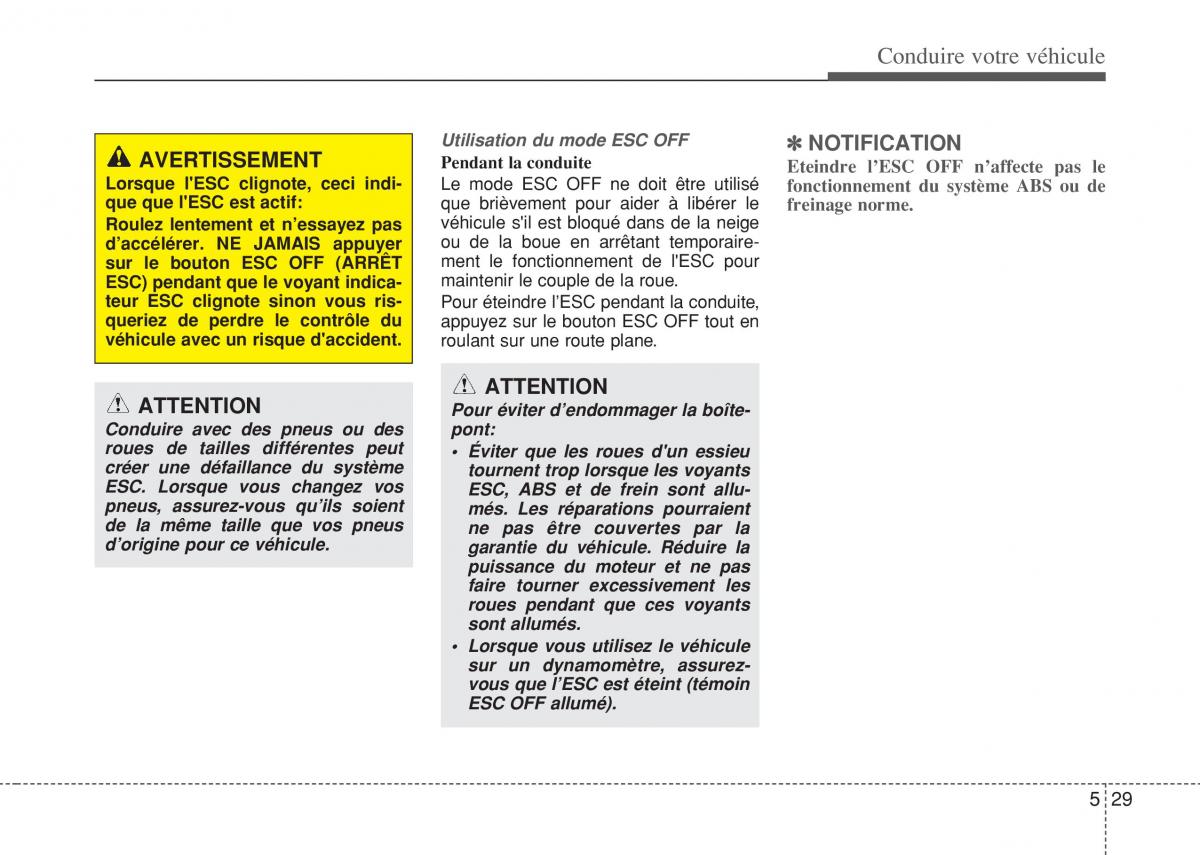 Conduire votre véhicule

AVERTISSEMENT

Lorsque l'ESC clignote, ceci indique que l'ESC est actif:

Roulez lentement et n'essayez pas d'accélérer. NE JAMAIS appuyer sur le bouton ESC OFF (ARRÊT ESC) pendant que le voyant indicateur ESC clignote sinon vous risqueriez de perdre le contrôle du véhicule avec un risque d'accident.

ATTENTION

Conduire avec des pneus ou des roues de tailles différentes peut créer une défaillance du système ESC. Lorsque vous changez vos pneus, assurez-vous qu'ils soient de la même taille que vos pneus d'origine pour ce véhicule.

Utilisation du mode ESC OFF

Pendant la conduite

Le mode ESC OFF ne doit être utilisé que brièvement pour aider à libérer le véhicule s'il est bloqué dans de la neige ou de la boue en arrêtant temporairement le fonctionnement de l'ESC pour maintenir le couple de la roue.

Pour éteindre l'ESC pendant la conduite, appuyez sur le bouton ESC OFF tout en roulant sur une route plane.

ATTENTION

Pour éviter d'endommager la boîte-pont:

• Éviter que les roues d'un essieu tournent trop lorsque les voyants ESC, ABS et de frein sont allumés. Les réparations pourraient ne pas être couvertes par la garantie du véhicule. Réduire la puissance du moteur et ne pas faire tourner excessivement les roues pendant que ces voyants sont allumés.

• Lorsque vous utilisez le véhicule sur un dynamomètre, assurez-vous que l'ESC est éteint (témoin ESC OFF allumé).

✽ NOTIFICATION

Eteindre l'ESC OFF n'affecte pas le fonctionnement du système ABS ou de freinage norme.

5 29